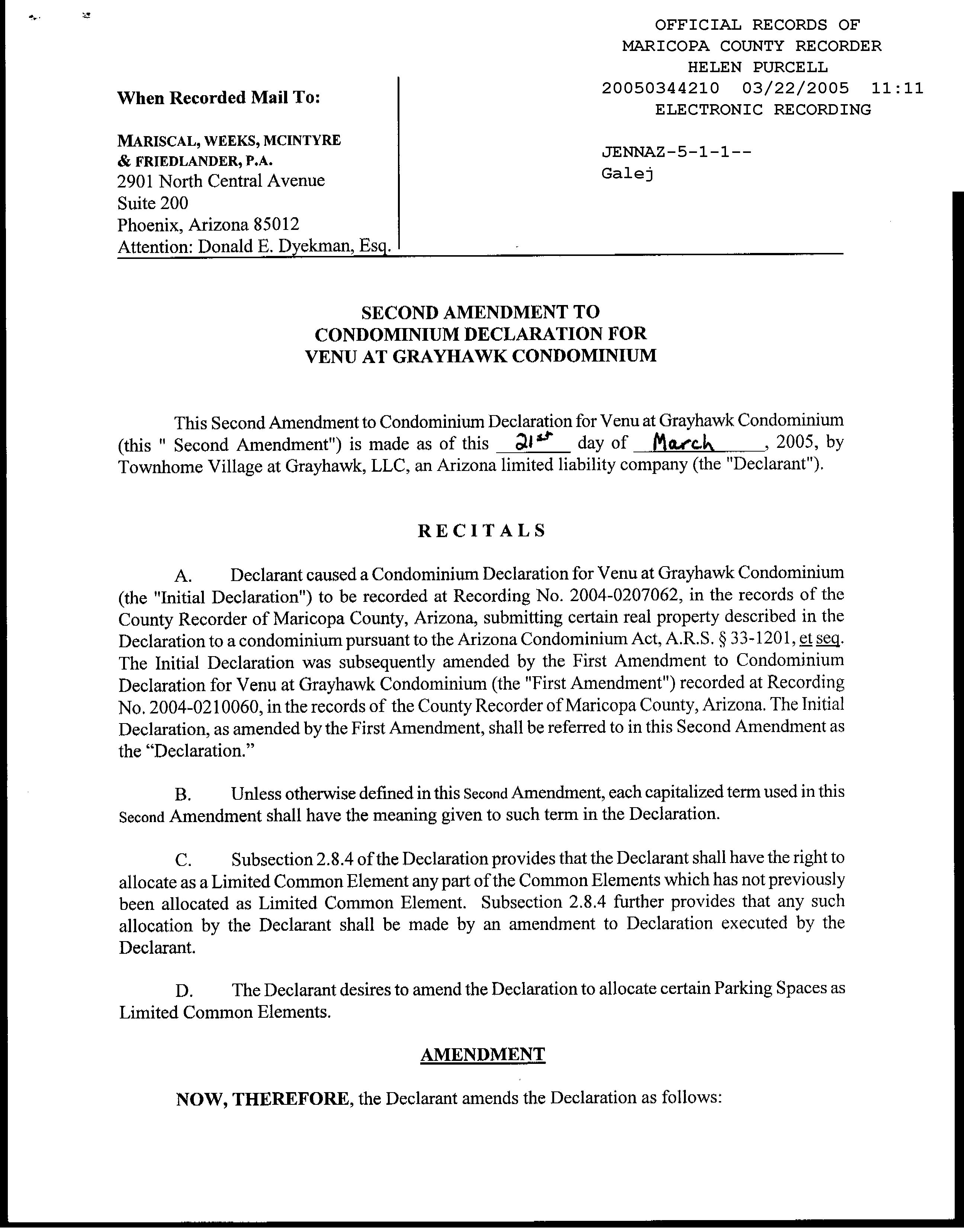 OFFICIAL RECORDS OF
MARICOPA COUNTY RECORDER
HELEN PURCELL
20050344210 03/22/2005 11:11
ELECTRONIC RECORDING

JENNAZ-5-1-1--
Galej

When Recorded Mail To:

MARISCAL, WEEKS, MCINTYRE
& FRIEDLANDER, P.A.
2901 North Central Avenue
Suite 200
Phoenix, Arizona 85012
Attention: Donald E. Dyekman, Esq.

SECOND AMENDMENT TO
CONDOMINIUM DECLARATION FOR
VENU AT GRAYHAWK CONDOMINIUM

This Second Amendment to Condominium Declaration for Venu at Grayhawk Condominium (this " Second Amendment") is made as of this 21st day of March, 2005, by Townhome Village at Grayhawk, LLC, an Arizona limited liability company (the "Declarant").

RECITALS

A. Declarant caused a Condominium Declaration for Venu at Grayhawk Condominium (the "Initial Declaration") to be recorded at Recording No. 2004-0207062, in the records of the County Recorder of Maricopa County, Arizona, submitting certain real property described in the Declaration to a condominium pursuant to the Arizona Condominium Act, A.R.S. § 33-1201, et seq. The Initial Declaration was subsequently amended by the First Amendment to Condominium Declaration for Venu at Grayhawk Condominium (the "First Amendment") recorded at Recording No. 2004-0210060, in the records of the County Recorder of Maricopa County, Arizona. The Initial Declaration, as amended by the First Amendment, shall be referred to in this Second Amendment as the “Declaration.”

B. Unless otherwise defined in this Second Amendment, each capitalized term used in this Second Amendment shall have the meaning given to such term in the Declaration.

C. Subsection 2.8.4 of the Declaration provides that the Declarant shall have the right to allocate as a Limited Common Element any part of the Common Elements which has not previously been allocated as Limited Common Element. Subsection 2.8.4 further provides that any such allocation by the Declarant shall be made by an amendment to Declaration executed by the Declarant.

D. The Declarant desires to amend the Declaration to allocate certain Parking Spaces as Limited Common Elements.

AMENDMENT

NOW, THEREFORE, the Declarant amends the Declaration as follows: